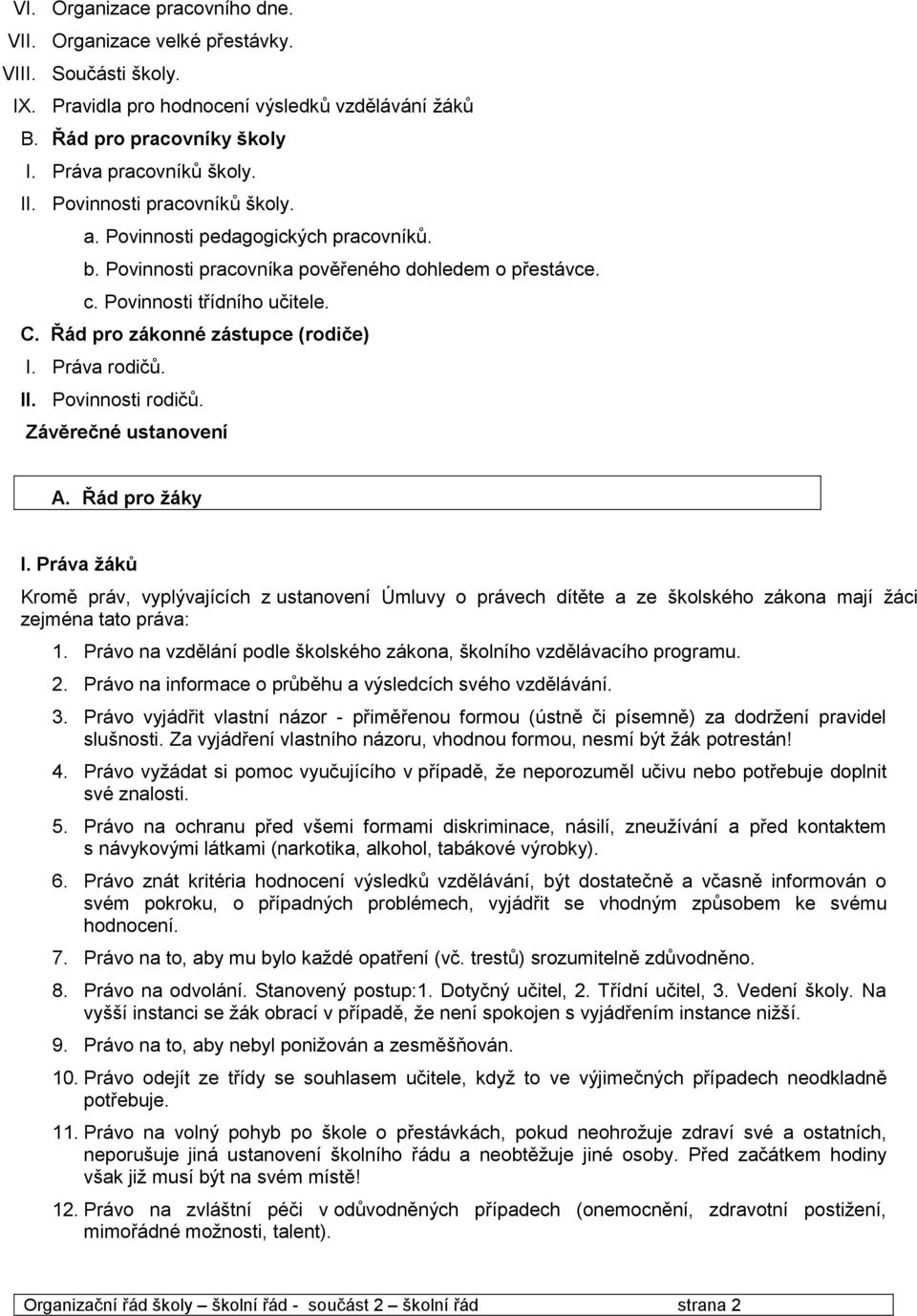 VI. Organizace pracovního dne.
VII. Organizace velké přestávky.
VIII. Součásti školy.
IX. Pravidla pro hodnocení výsledků vzdělávání žáků
B. Řád pro pracovníky školy
I. Práva pracovníků školy.
II. Povinnosti pracovníků školy.
a. Povinnosti pedagogických pracovníků.
b. Povinnosti pracovníka pověřeného dohledem o přestávce.
c. Povinnosti třídního učitele.
C. Řád pro zákonné zástupce (rodiče)
I. Práva rodičů.
II. Povinnosti rodičů.
Závěrečné ustanovení

A. Řád pro žáky

I. Práva žáků

Kromě práv, vyplývajících z ustanovení Úmluvy o právech dítěte a ze školského zákona mají žáci zejména tato práva:

1. Právo na vzdělání podle školského zákona, školního vzdělávacího programu.

2. Právo na informace o průběhu a výsledcích svého vzdělávání.

3. Právo vyjádřit vlastní názor - přiměřenou formou (ústně či písemně) za dodržení pravidel slušnosti. Za vyjádření vlastního názoru, vhodnou formou, nesmí být žák potrestán!

4. Právo vyžádat si pomoc vyučujícího v případě, že neporozuměl učivu nebo potřebuje doplnit své znalosti.

5. Právo na ochranu před všemi formami diskriminace, násilí, zneužívání a před kontaktem s návykovými látkami (narkotika, alkohol, tabákové výrobky).

6. Právo znát kritéria hodnocení výsledků vzdělávání, být dostatečně a včasně informován o svém pokroku, o případných problémech, vyjádřit se vhodným způsobem ke svému hodnocení.

7. Právo na to, aby mu bylo každé opatření (vč. trestů) srozumitelně zdůvodněno.

8. Právo na odvolání. Stanovený postup:1. Dotyčný učitel, 2. Třídní učitel, 3. Vedení školy. Na vyšší instanci se žák obrací v případě, že není spokojen s vyjádřením instance nižší.

9. Právo na to, aby nebyl ponižován a zesměšňován.

10. Právo odejít ze třídy se souhlasem učitele, když to ve výjimečných případech neodkladně potřebuje.

11. Právo na volný pohyb po škole o přestávkách, pokud neohrožuje zdraví své a ostatních, neporušuje jiná ustanovení školního řádu a neobtěžuje jiné osoby. Před začátkem hodiny však již musí být na svém místě!

12. Právo na zvláštní péči v odůvodněných případech (onemocnění, zdravotní postižení, mimořádné možnosti, talent).

Organizační řád školy – školní řád - součást 2 školní řád strana 2